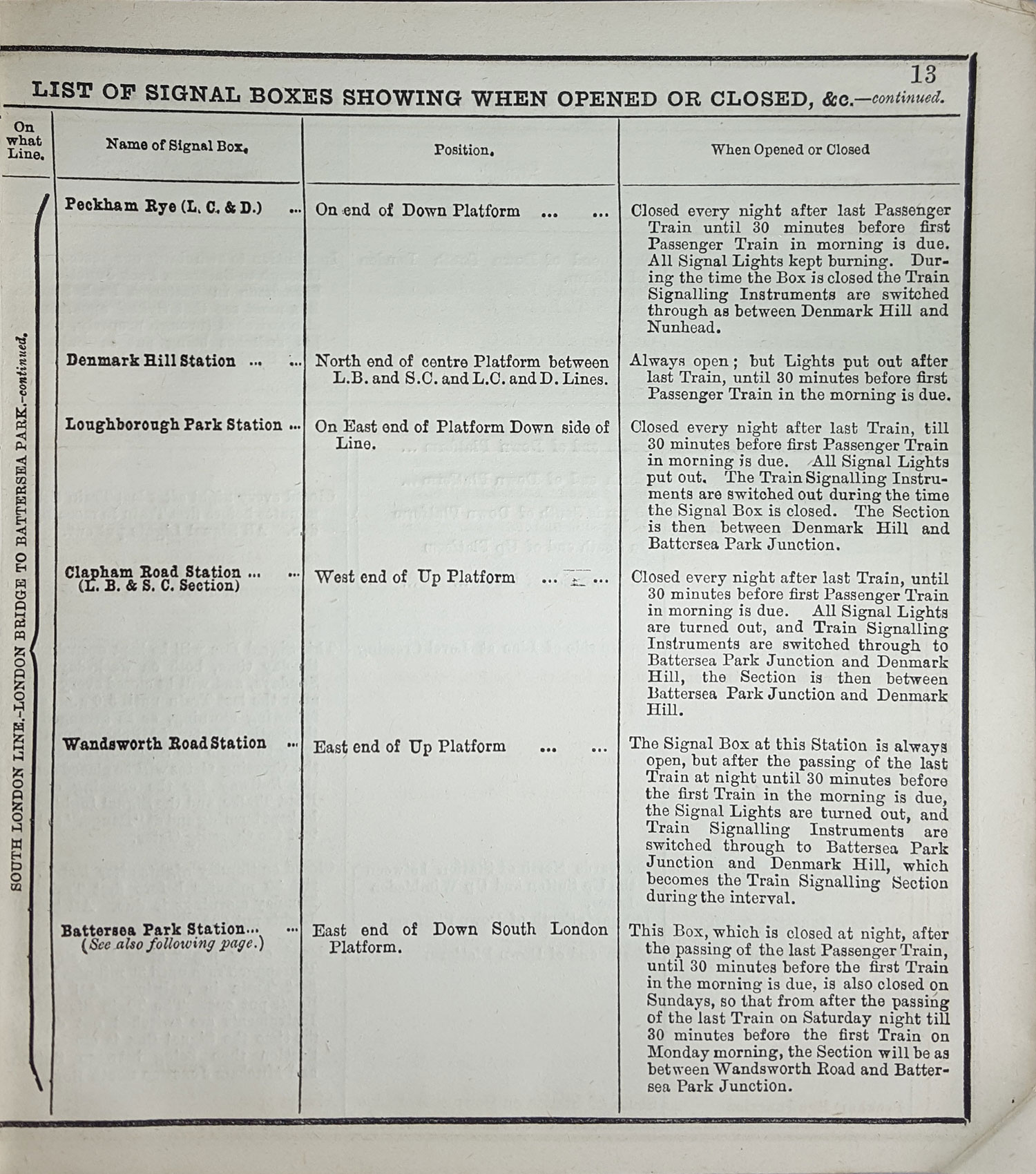 13

LIST OF SIGNAL BOXES SHOWING WHEN OPENED OR CLOSED, &c.—continued.

| On what Line. | Name of Signal Box. | Position. | When Opened or Closed |
|---|---|---|---|
| SOUTH LONDON LINE.-LONDON BRIDGE TO BATTERSEA PARK.-continued. | Peckham Rye (L. C. & D.) ... | On end of Down Platform ... ... | Closed every night after last Passenger Train until 30 minutes before first Passenger Train in morning is due. All Signal Lights kept burning. During the time the Box is closed the Train Signalling Instruments are switched through as between Denmark Hill and Nunhead. |
| | Denmark Hill Station ... ... | North end of centre Platform between L.B. and S.C. and L.C. and D. Lines. | Always open; but Lights put out after last Train, until 30 minutes before first Passenger Train in the morning is due. |
| | Loughborough Park Station ... | On East end of Platform Down side of Line. | Closed every night after last Train, till 30 minutes before first Passenger Train in morning is due. All Signal Lights put out. The Train Signalling Instruments are switched out during the time the Signal Box is closed. The Section is then between Denmark Hill and Battersea Park Junction. |
| | Clapham Road Station ... ... (L. B. & S. C. Section) | West end of Up Platform ... ... | Closed every night after last Train, until 30 minutes before first Passenger Train in morning is due. All Signal Lights are turned out, and Train Signalling Instruments are switched through to Battersea Park Junction and Denmark Hill, the Section is then between Battersea Park Junction and Denmark Hill. |
| | Wandsworth Road Station ... | East end of Up Platform ... ... | The Signal Box at this Station is always open, but after the passing of the last Train at night until 30 minutes before the first Train in the morning is due, the Signal Lights are turned out, and Train Signalling Instruments are switched through to Battersea Park Junction and Denmark Hill, which becomes the Train Signalling Section during the interval. |
| | Battersea Park Station... ... (See also following page.) | East end of Down South London Platform. | This Box, which is closed at night, after the passing of the last Passenger Train, until 30 minutes before the first Train in the morning is due, is also closed on Sundays, so that from after the passing of the last Train on Saturday night till 30 minutes before the first Train on Monday morning, the Section will be as between Wandsworth Road and Battersea Park Junction. |